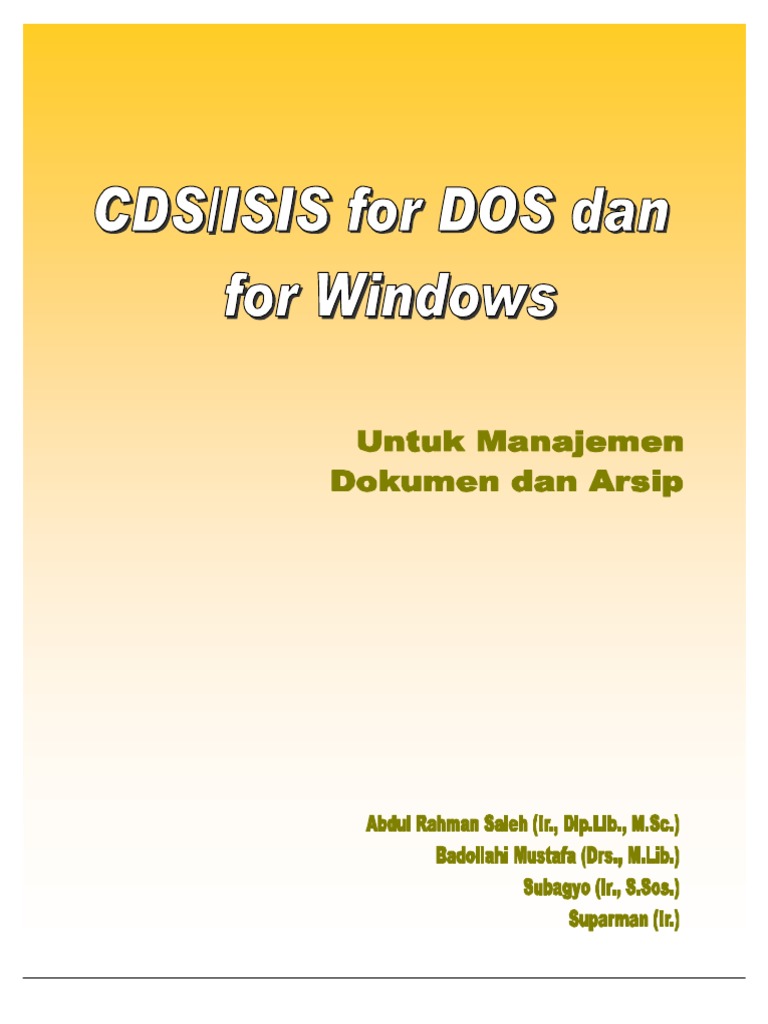 CDS/ISIS for DOS dan for Windows

Untuk Manajemen
Dokumen dan Arsip

Abdul Rahman Saleh (Ir., Dip.Lib., M.Sc.)
Badollahi Mustafa (Drs., M.Lib.)
Subagyo (Ir., S.Sos.)
Suparman (Ir.)